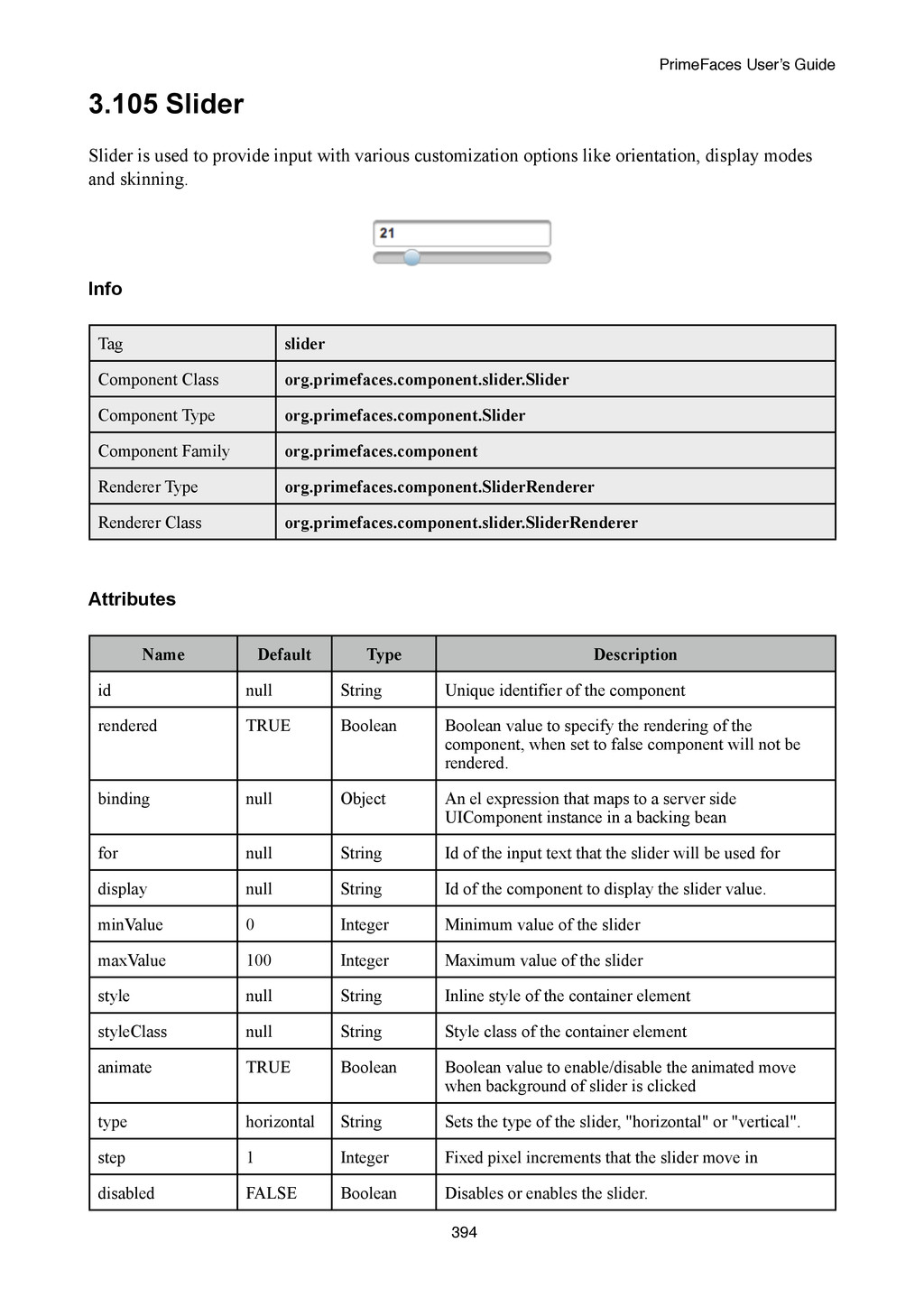 PrimeFaces User's Guide

3.105 Slider

Slider is used to provide input with various customization options like orientation, display modes and skinning.

21

Info

| Tag | slider |
|---|---|
| Component Class | org.primefaces.component.slider.Slider |
| Component Type | org.primefaces.component.Slider |
| Component Family | org.primefaces.component |
| Renderer Type | org.primefaces.component.SliderRenderer |
| Renderer Class | org.primefaces.component.slider.SliderRenderer |

Attributes

| Name | Default | Type | Description |
|---|---|---|---|
| id | null | String | Unique identifier of the component |
| rendered | TRUE | Boolean | Boolean value to specify the rendering of the component, when set to false component will not be rendered. |
| binding | null | Object | An el expression that maps to a server side UIComponent instance in a backing bean |
| for | null | String | Id of the input text that the slider will be used for |
| display | null | String | Id of the component to display the slider value. |
| minValue | 0 | Integer | Minimum value of the slider |
| maxValue | 100 | Integer | Maximum value of the slider |
| style | null | String | Inline style of the container element |
| styleClass | null | String | Style class of the container element |
| animate | TRUE | Boolean | Boolean value to enable/disable the animated move when background of slider is clicked |
| type | horizontal | String | Sets the type of the slider, "horizontal" or "vertical". |
| step | 1 | Integer | Fixed pixel increments that the slider move in |
| disabled | FALSE | Boolean | Disables or enables the slider. |

394